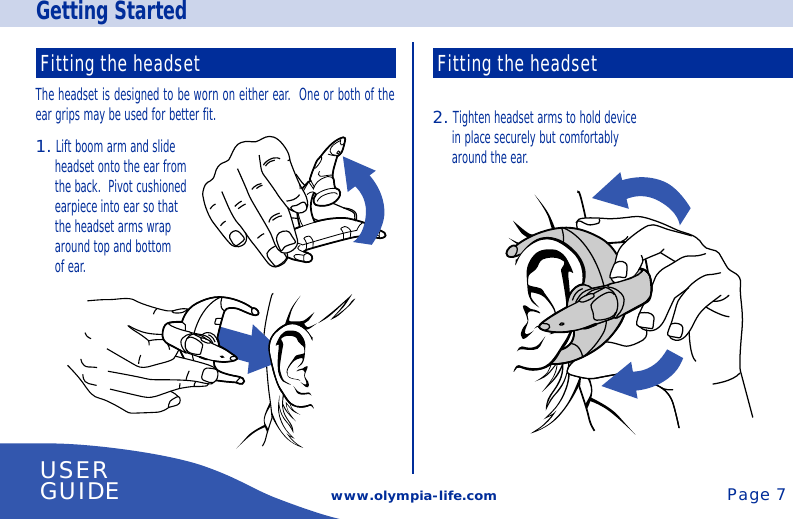 Getting Started

Fitting the headset

The headset is designed to be worn on either ear. One or both of the ear grips may be used for better fit.

1. Lift boom arm and slide headset onto the ear from the back. Pivot cushioned earpiece into ear so that the headset arms wrap around top and bottom of ear.

Fitting the headset

2. Tighten headset arms to hold device in place securely but comfortably around the ear.

USER
GUIDE

www.olympia-life.com

Page 7